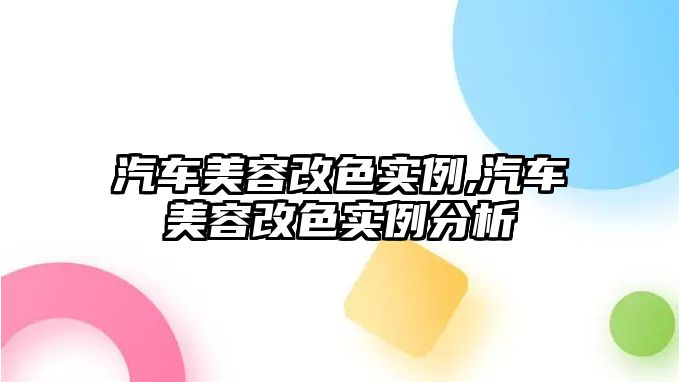 汽车美容改色实例,汽车美容改色实例分析